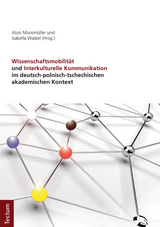 Alois Moosmüller und
Isabella Waibel (Hrsg.)

Wissenschaftsmobilität
und Interkulturelle Kommunikation
im deutsch-polnisch-tschechischen
akademischen Kontext

Tectum